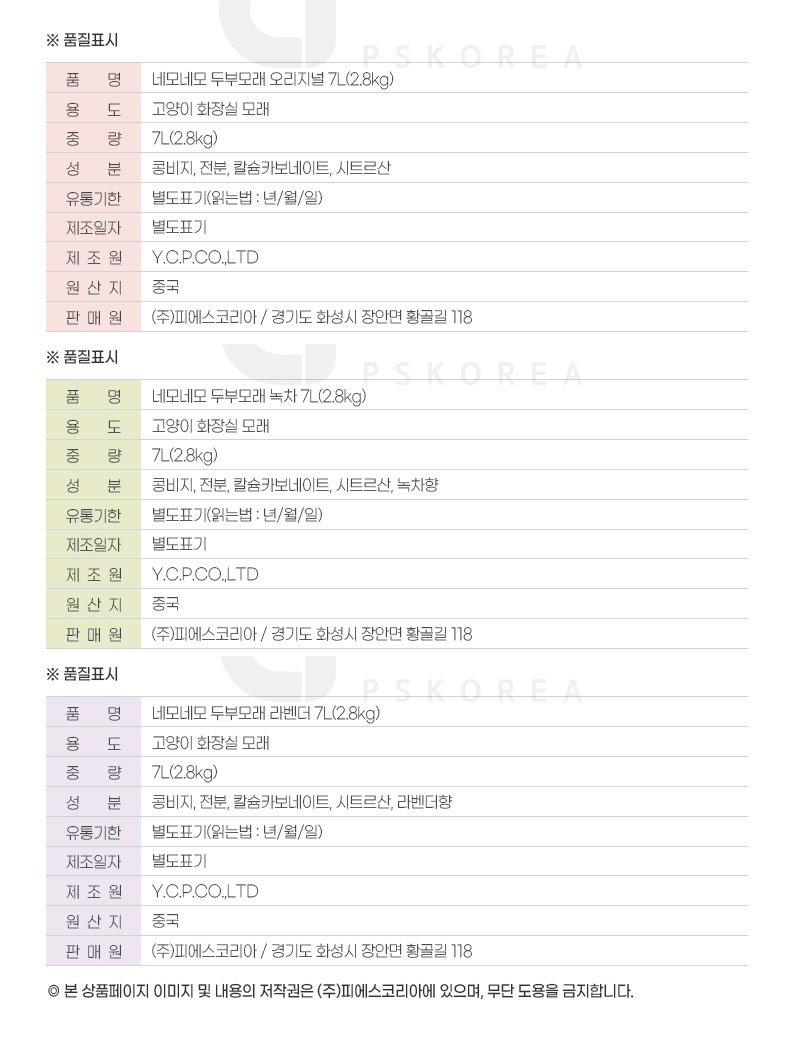 ※ 품질표시

PSKOREA

| 품　　명 | 네모네모 두부모래 오리지널 7L(2.8kg) |
|---|---|
| 용　　도 | 고양이 화장실 모래 |
| 중　　량 | 7L(2.8kg) |
| 성　　분 | 콩비지, 전분, 칼슘카보네이트, 시트르산 |
| 유통기한 | 별도표기(읽는법 : 년/월/일) |
| 제조일자 | 별도표기 |
| 제 조 원 | Y.C.P.CO.,LTD |
| 원 산 지 | 중국 |
| 판 매 원 | (주)피에스코리아 / 경기도 화성시 장안면 황골길 118 |

※ 품질표시

PSKOREA

| 품　　명 | 네모네모 두부모래 녹차 7L(2.8kg) |
|---|---|
| 용　　도 | 고양이 화장실 모래 |
| 중　　량 | 7L(2.8kg) |
| 성　　분 | 콩비지, 전분, 칼슘카보네이트, 시트르산, 녹차향 |
| 유통기한 | 별도표기(읽는법 : 년/월/일) |
| 제조일자 | 별도표기 |
| 제 조 원 | Y.C.P.CO.,LTD |
| 원 산 지 | 중국 |
| 판 매 원 | (주)피에스코리아 / 경기도 화성시 장안면 황골길 118 |

※ 품질표시

PSKOREA

| 품　　명 | 네모네모 두부모래 라벤더 7L(2.8kg) |
|---|---|
| 용　　도 | 고양이 화장실 모래 |
| 중　　량 | 7L(2.8kg) |
| 성　　분 | 콩비지, 전분, 칼슘카보네이트, 시트르산, 라벤더향 |
| 유통기한 | 별도표기(읽는법 : 년/월/일) |
| 제조일자 | 별도표기 |
| 제 조 원 | Y.C.P.CO.,LTD |
| 원 산 지 | 중국 |
| 판 매 원 | (주)피에스코리아 / 경기도 화성시 장안면 황골길 118 |

© 본 상품페이지 이미지 및 내용의 저작권은 (주)피에스코리아에 있으며, 무단 도용을 금지합니다.